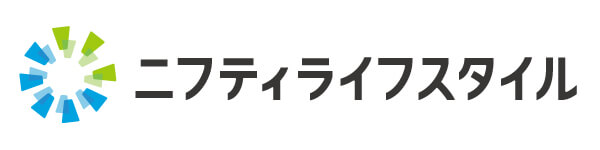 ニフティライフスタイル